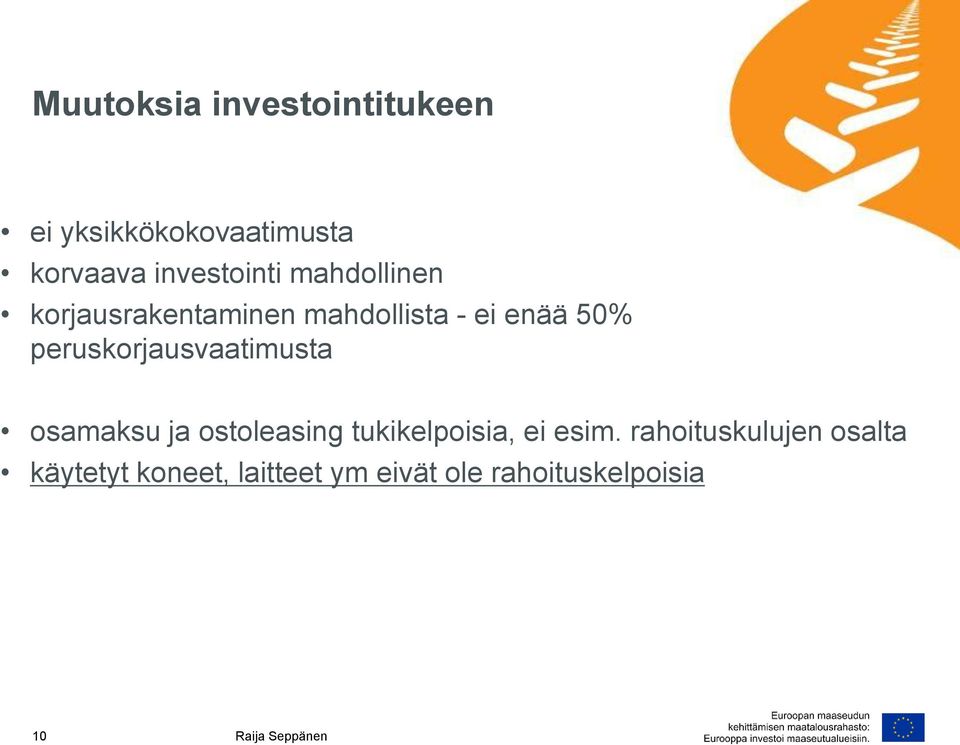 Muutoksia investointitukeen

• ei yksikkökokovaatimusta
• korvaava investointi mahdollinen
• korjausrakentaminen mahdollista - ei enää 50% peruskorjausvaatimusta

• osamaksu ja ostoleasing tukikelpoisia, ei esim. rahoituskulujen osalta
• käytetyt koneet, laitteet ym eivät ole rahoituskelpoisia

10

Raija Seppänen

Euroopan maaseudun kehittämisen maatalousrahasto: Eurooppa investoi maaseutualueisiin.